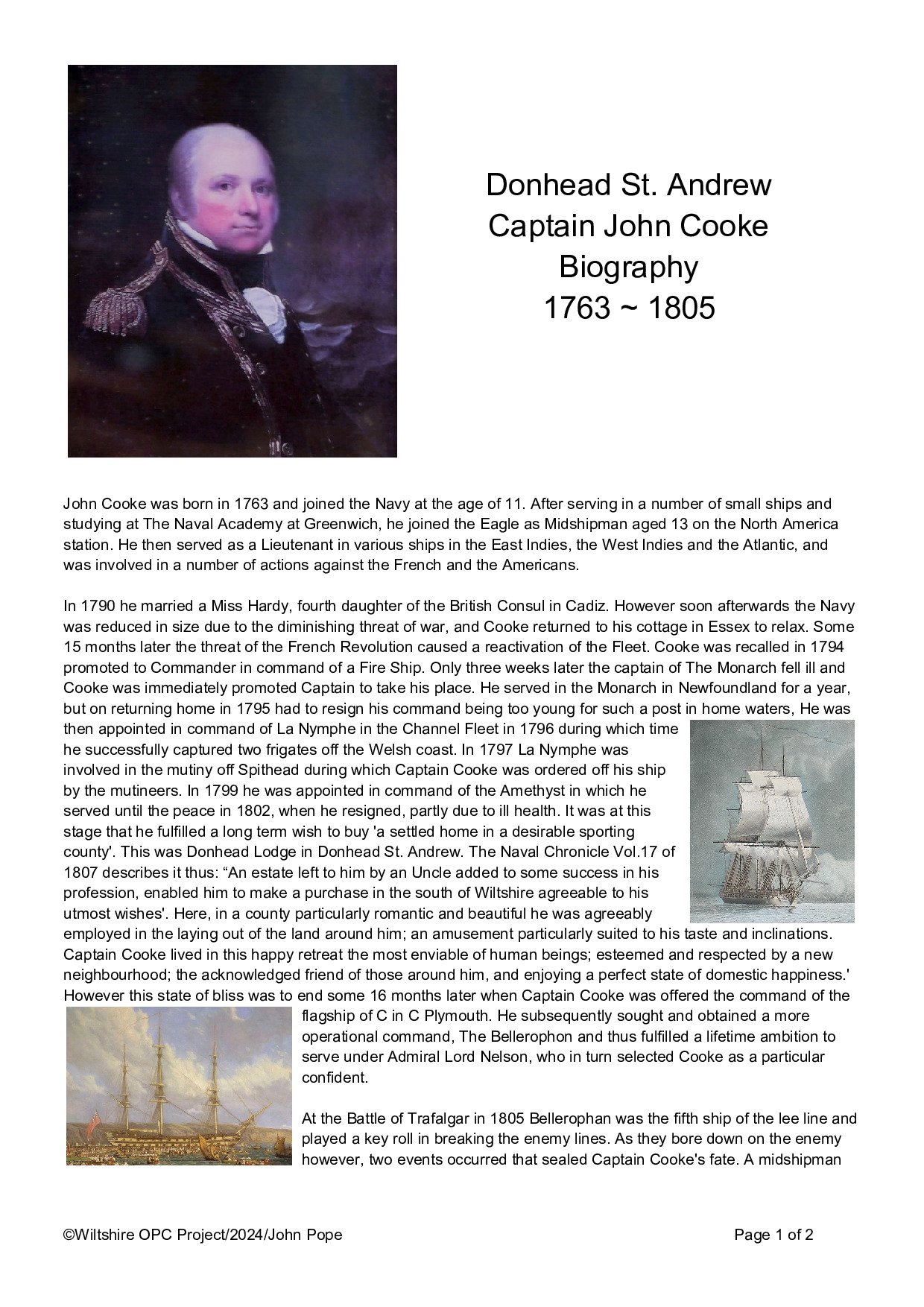 Donhead St. Andrew
Captain John Cooke
Biography
1763 ~ 1805

John Cooke was born in 1763 and joined the Navy at the age of 11. After serving in a number of small ships and studying at The Naval Academy at Greenwich, he joined the Eagle as Midshipman aged 13 on the North America station. He then served as a Lieutenant in various ships in the East Indies, the West Indies and the Atlantic, and was involved in a number of actions against the French and the Americans.

In 1790 he married a Miss Hardy, fourth daughter of the British Consul in Cadiz. However soon afterwards the Navy was reduced in size due to the diminishing threat of war, and Cooke returned to his cottage in Essex to relax. Some 15 months later the threat of the French Revolution caused a reactivation of the Fleet. Cooke was recalled in 1794 promoted to Commander in command of a Fire Ship. Only three weeks later the captain of The Monarch fell ill and Cooke was immediately promoted Captain to take his place. He served in the Monarch in Newfoundland for a year, but on returning home in 1795 had to resign his command being too young for such a post in home waters, He was then appointed in command of La Nymphe in the Channel Fleet in 1796 during which time he successfully captured two frigates off the Welsh coast. In 1797 La Nymphe was involved in the mutiny off Spithead during which Captain Cooke was ordered off his ship by the mutineers. In 1799 he was appointed in command of the Amethyst in which he served until the peace in 1802, when he resigned, partly due to ill health. It was at this stage that he fulfilled a long term wish to buy 'a settled home in a desirable sporting county'. This was Donhead Lodge in Donhead St. Andrew. The Naval Chronicle Vol.17 of 1807 describes it thus: “An estate left to him by an Uncle added to some success in his profession, enabled him to make a purchase in the south of Wiltshire agreeable to his utmost wishes'. Here, in a county particularly romantic and beautiful he was agreeably employed in the laying out of the land around him; an amusement particularly suited to his taste and inclinations. Captain Cooke lived in this happy retreat the most enviable of human beings; esteemed and respected by a new neighbourhood; the acknowledged friend of those around him, and enjoying a perfect state of domestic happiness.' However this state of bliss was to end some 16 months later when Captain Cooke was offered the command of the flagship of C in C Plymouth. He subsequently sought and obtained a more operational command, The Bellerophon and thus fulfilled a lifetime ambition to serve under Admiral Lord Nelson, who in turn selected Cooke as a particular confident.

At the Battle of Trafalgar in 1805 Bellerophan was the fifth ship of the lee line and played a key roll in breaking the enemy lines. As they bore down on the enemy however, two events occurred that sealed Captain Cooke's fate. A midshipman

©Wiltshire OPC Project/2024/John Pope

Page 1 of 2